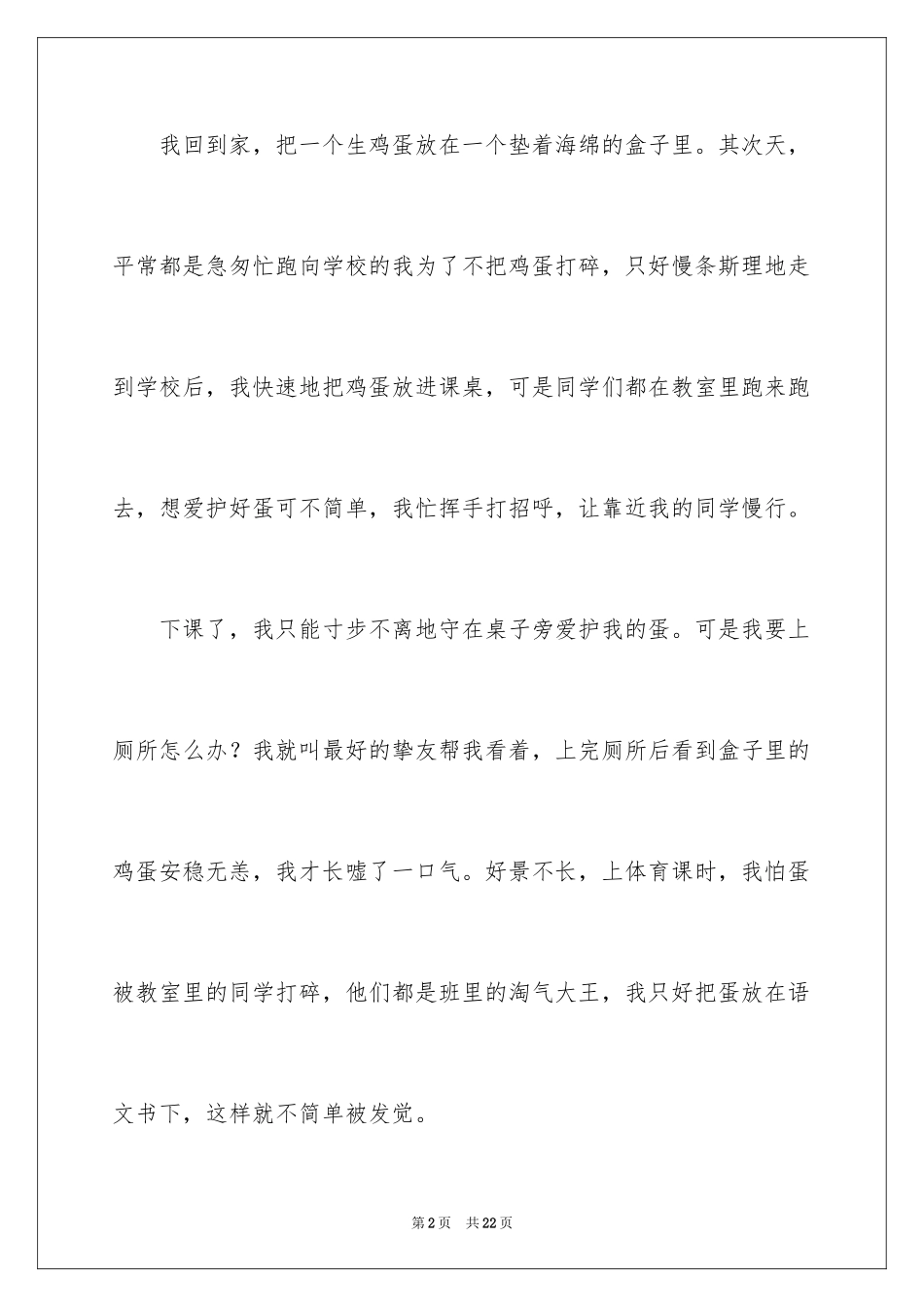 我回到家，把一个生鸡蛋放在一个垫着海绵的盒子里。其次天，平常都是急匆忙跑向学校的我为了不把鸡蛋打碎，只好慢条斯理地走到学校后，我快速地把鸡蛋放进课桌，可是同学们都在教室里跑来跑去，想爱护好蛋可不简单，我忙挥手打招呼，让靠近我的同学慢行。

下课了，我只能寸步不离地守在桌子旁爱护我的蛋。可是我要上厕所怎么办？我就叫最好的挚友帮我看着，上完厕所后看到盒子里的鸡蛋安稳无恙，我才长嘘了一口气。好景不长，上体育课时，我怕蛋被教室里的同学打碎，他们都是班里的淘气大王，我只好把蛋放在语文书下，这样就不简单被发觉。

第2页　共22页